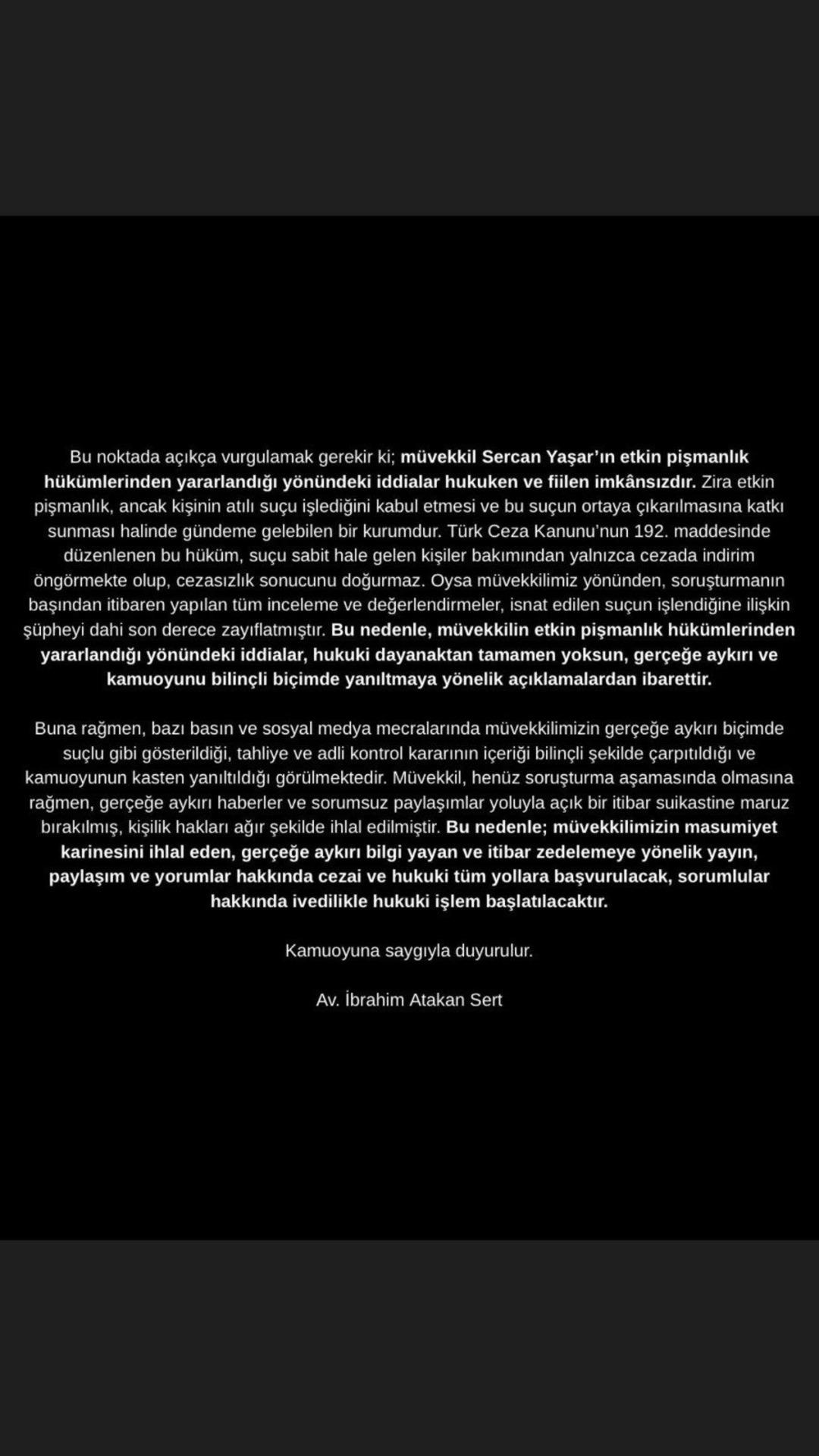 Bu noktada açıkça vurgulamak gerekir ki; müvekkil Sercan Yaşar'ın etkin pişmanlık hükümlerinden yararlandığı yönündeki iddialar hukuken ve fiilen imkânsızdır. Zira etkin pişmanlık, ancak kişinin atılı suçu işlediğini kabul etmesi ve bu suçun ortaya çıkarılmasına katkı sunması halinde gündeme gelebilen bir kurumdur. Türk Ceza Kanunu'nun 192. maddesinde düzenlenen bu hüküm, suçu sabit hale gelen kişiler bakımından yalnızca cezada indirim öngörmekte olup, cezasızlık sonucunu doğurmaz. Oysa müvekkilimiz yönünden, soruşturmanın başından itibaren yapılan tüm inceleme ve değerlendirmeler, isnat edilen suçun işlendiğine ilişkin şüpheyi dahi son derece zayıflatmıştır. Bu nedenle, müvekkilin etkin pişmanlık hükümlerinden yararlandığı yönündeki iddialar, hukuki dayanaktan tamamen yoksun, gerçeğe aykırı ve kamuoyunu bilinçli biçimde yanıltmaya yönelik açıklamalardan ibarettir.

Buna rağmen, bazı basın ve sosyal medya mecralarında müvekkilimizin gerçeğe aykırı biçimde suçlu gibi gösterildiği, tahliye ve adli kontrol kararının içeriği bilinçli şekilde çarpıtıldığı ve kamuoyunun kasten yanıltıldığı görülmektedir. Müvekkil, henüz soruşturma aşamasında olmasına rağmen, gerçeğe aykırı haberler ve sorumsuz paylaşımlar yoluyla açık bir itibar suikastine maruz bırakılmış, kişilik hakları ağır şekilde ihlal edilmiştir. Bu nedenle; müvekkilimizin masumiyet karinesini ihlal eden, gerçeğe aykırı bilgi yayan ve itibar zedelemeye yönelik yayın, paylaşım ve yorumlar hakkında cezai ve hukuki tüm yollara başvurulacak, sorumlular hakkında ivedilikle hukuki işlem başlatılacaktır.

Kamuoyuna saygıyla duyurulur.

Av. İbrahim Atakan Sert